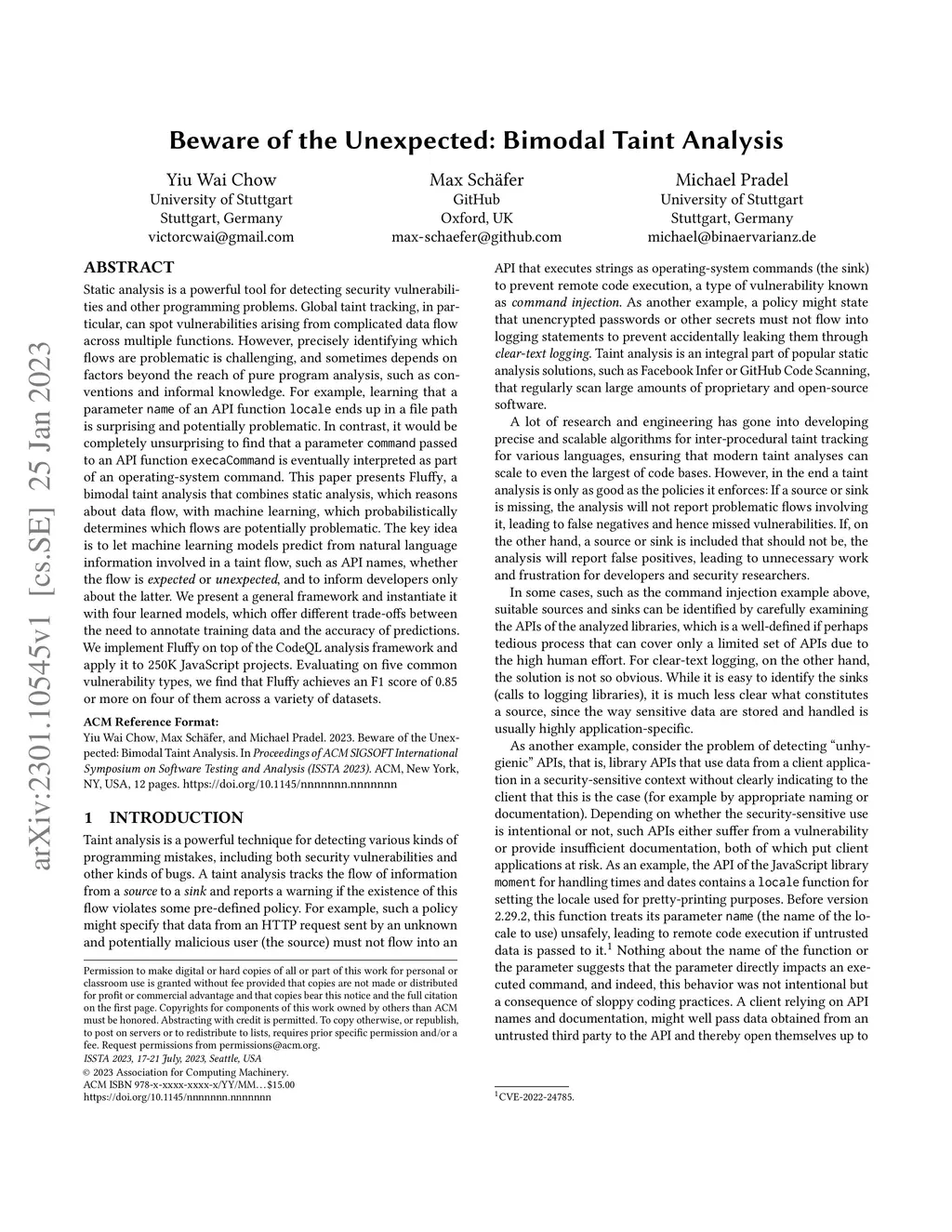 arXiv:2301.10545v1 [cs.SE] 25 Jan 2023

Beware of the Unexpected: Bimodal Taint Analysis

Yiu Wai Chow
University of Stuttgart
Stuttgart, Germany
victorcwai@gmail.com

Max Schäfer
GitHub
Oxford, UK
max-schaefer@github.com

Michael Pradel
University of Stuttgart
Stuttgart, Germany
michael@binaervarianz.de

ABSTRACT

Static analysis is a powerful tool for detecting security vulnerabilities and other programming problems. Global taint tracking, in particular, can spot vulnerabilities arising from complicated data flow across multiple functions. However, precisely identifying which flows are problematic is challenging, and sometimes depends on factors beyond the reach of pure program analysis, such as conventions and informal knowledge. For example, learning that a parameter name of an API function locale ends up in a file path is surprising and potentially problematic. In contrast, it would be completely unsurprising to find that a parameter command passed to an API function execaCommand is eventually interpreted as part of an operating-system command. This paper presents Fluffy, a bimodal taint analysis that combines static analysis, which reasons about data flow, with machine learning, which probabilistically determines which flows are potentially problematic. The key idea is to let machine learning models predict from natural language information involved in a taint flow, such as API names, whether the flow is expected or unexpected, and to inform developers only about the latter. We present a general framework and instantiate it with four learned models, which offer different trade-offs between the need to annotate training data and the accuracy of predictions. We implement Fluffy on top of the CodeQL analysis framework and apply it to 250K JavaScript projects. Evaluating on five common vulnerability types, we find that Fluffy achieves an F1 score of 0.85 or more on four of them across a variety of datasets.

ACM Reference Format:
Yiu Wai Chow, Max Schäfer, and Michael Pradel. 2023. Beware of the Unexpected: Bimodal Taint Analysis. In Proceedings of ACM SIGSOFT International Symposium on Software Testing and Analysis (ISSTA 2023). ACM, New York, NY, USA, 12 pages. https://doi.org/10.1145/nnnnnnn.nnnnnnn

1 INTRODUCTION

Taint analysis is a powerful technique for detecting various kinds of programming mistakes, including both security vulnerabilities and other kinds of bugs. A taint analysis tracks the flow of information from a source to a sink and reports a warning if the existence of this flow violates some pre-defined policy. For example, such a policy might specify that data from an HTTP request sent by an unknown and potentially malicious user (the source) must not flow into an

Permission to make digital or hard copies of all or part of this work for personal or classroom use is granted without fee provided that copies are not made or distributed for profit or commercial advantage and that copies bear this notice and the full citation on the first page. Copyrights for components of this work owned by others than ACM must be honored. Abstracting with credit is permitted. To copy otherwise, or republish, to post on servers or to redistribute to lists, requires prior specific permission and/or a fee. Request permissions from permissions@acm.org.
ISSTA 2023, 17-21 July, 2023, Seattle, USA
© 2023 Association for Computing Machinery.
ACM ISBN 978-x-xxxx-xxxx-x/YY/MM…$15.00
https://doi.org/10.1145/nnnnnnn.nnnnnnn

API that executes strings as operating-system commands (the sink) to prevent remote code execution, a type of vulnerability known as command injection. As another example, a policy might state that unencrypted passwords or other secrets must not flow into logging statements to prevent accidentally leaking them through clear-text logging. Taint analysis is an integral part of popular static analysis solutions, such as Facebook Infer or GitHub Code Scanning, that regularly scan large amounts of proprietary and open-source software.

A lot of research and engineering has gone into developing precise and scalable algorithms for inter-procedural taint tracking for various languages, ensuring that modern taint analyses can scale to even the largest of code bases. However, in the end a taint analysis is only as good as the policies it enforces: If a source or sink is missing, the analysis will not report problematic flows involving it, leading to false negatives and hence missed vulnerabilities. If, on the other hand, a source or sink is included that should not be, the analysis will report false positives, leading to unnecessary work and frustration for developers and security researchers.

In some cases, such as the command injection example above, suitable sources and sinks can be identified by carefully examining the APIs of the analyzed libraries, which is a well-defined if perhaps tedious process that can cover only a limited set of APIs due to the high human effort. For clear-text logging, on the other hand, the solution is not so obvious. While it is easy to identify the sinks (calls to logging libraries), it is much less clear what constitutes a source, since the way sensitive data are stored and handled is usually highly application-specific.

As another example, consider the problem of detecting “unhygienic” APIs, that is, library APIs that use data from a client application in a security-sensitive context without clearly indicating to the client that this is the case (for example by appropriate naming or documentation). Depending on whether the security-sensitive use is intentional or not, such APIs either suffer from a vulnerability or provide insufficient documentation, both of which put client applications at risk. As an example, the API of the JavaScript library moment for handling times and dates contains a locale function for setting the locale used for pretty-printing purposes. Before version 2.29.2, this function treats its parameter name (the name of the locale to use) unsafely, leading to remote code execution if untrusted data is passed to it.$^1$ Nothing about the name of the function or the parameter suggests that the parameter directly impacts an executed command, and indeed, this behavior was not intentional but a consequence of sloppy coding practices. A client relying on API names and documentation, might well pass data obtained from an untrusted third party to the API and thereby open themselves up to

$^1$CVE-2022-24785.